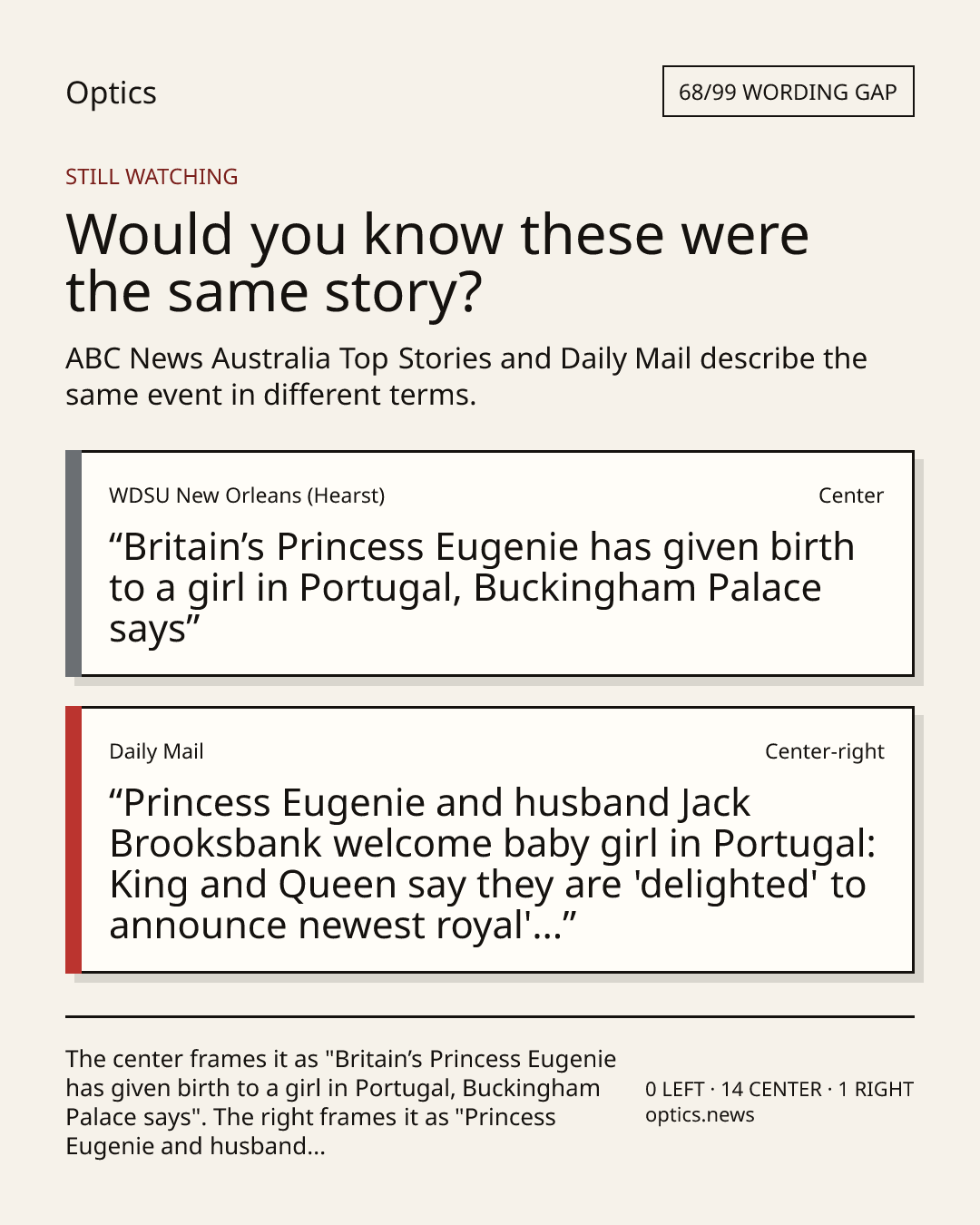 Optics

68/99 WORDING GAP

STILL WATCHING

Would you know these were the same story?

ABC News Australia Top Stories and Daily Mail describe the same event in different terms.

WDSU New Orleans (Hearst)

Center

"Britain's Princess Eugenie has given birth to a girl in Portugal, Buckingham Palace says"

Daily Mail

Center-right

"Princess Eugenie and husband Jack Brooksbank welcome baby girl in Portugal: King and Queen say they are 'delighted' to announce newest royal'..."

The center frames it as "Britain's Princess Eugenie has given birth to a girl in Portugal, Buckingham Palace says". The right frames it as "Princess Eugenie and husband...

0 LEFT · 14 CENTER · 1 RIGHT
optics.news